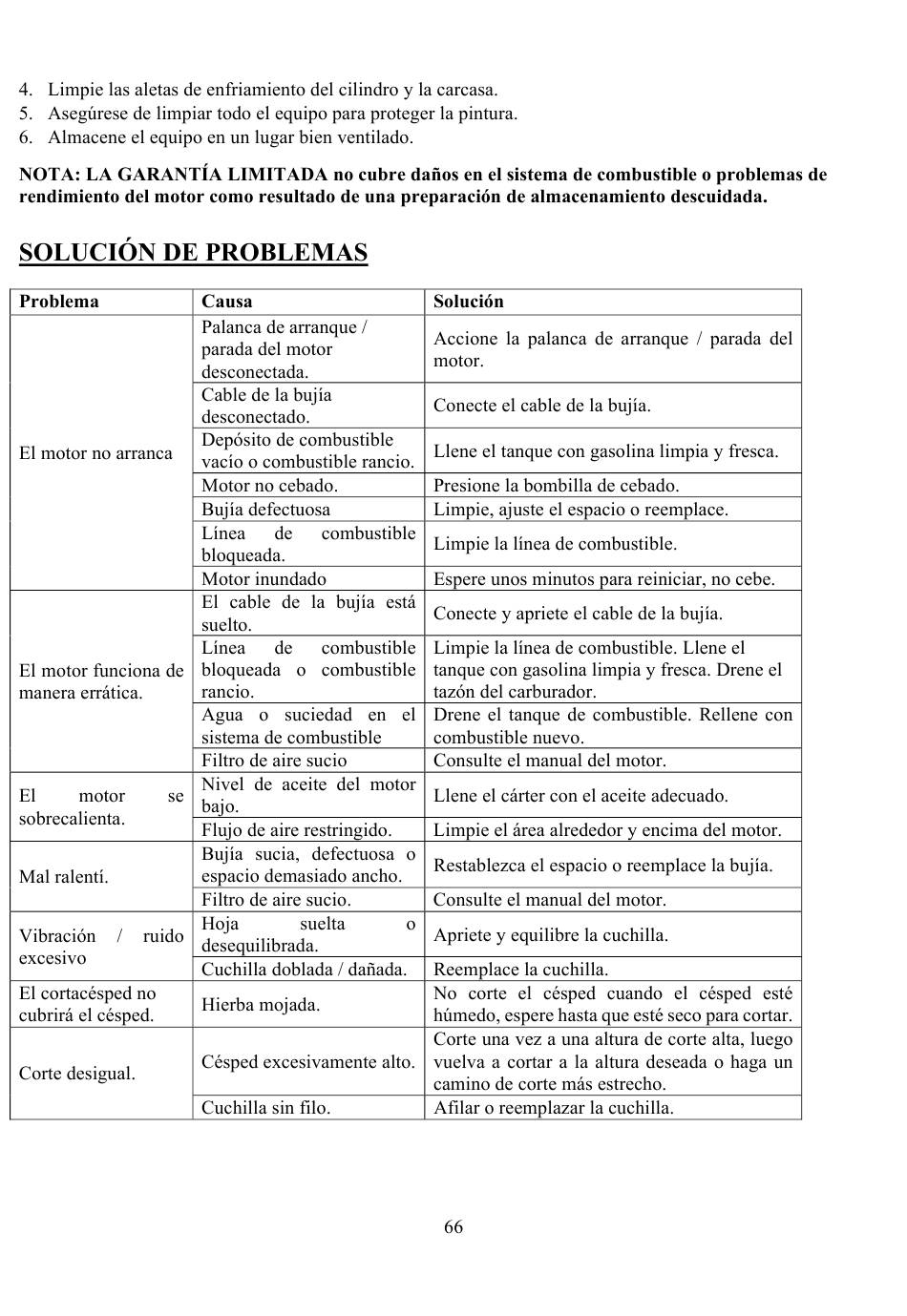 4. Limpie las aletas de enfriamiento del cilindro y la carcasa.
5. Asegúrese de limpiar todo el equipo para proteger la pintura.
6. Almacene el equipo en un lugar bien ventilado.

NOTA: LA GARANTÍA LIMITADA no cubre daños en el sistema de combustible o problemas de rendimiento del motor como resultado de una preparación de almacenamiento descuidada.

SOLUCIÓN DE PROBLEMAS

| Problema | Causa | Solución |
|---|---|---|
| El motor no arranca | Palanca de arranque / parada del motor desconectada. | Accione la palanca de arranque / parada del motor. |
| | Cable de la bujía desconectado. | Conecte el cable de la bujía. |
| | Depósito de combustible vacío o combustible rancio. | Llene el tanque con gasolina limpia y fresca. |
| | Motor no cebado. | Presione la bombilla de cebado. |
| | Bujía defectuosa | Limpie, ajuste el espacio o reemplace. |
| | Línea de combustible bloqueada. | Limpie la línea de combustible. |
| | Motor inundado | Espere unos minutos para reiniciar, no cebe. |
| El motor funciona de manera errática. | El cable de la bujía está suelto. | Conecte y apriete el cable de la bujía. |
| | Línea de combustible bloqueada o combustible rancio. | Limpie la línea de combustible. Llene el tanque con gasolina limpia y fresca. Drene el tazón del carburador. |
| | Agua o suciedad en el sistema de combustible | Drene el tanque de combustible. Rellene con combustible nuevo. |
| | Filtro de aire sucio | Consulte el manual del motor. |
| El motor se sobrecalienta. | Nivel de aceite del motor bajo. | Llene el cárter con el aceite adecuado. |
| | Flujo de aire restringido. | Limpie el área alrededor y encima del motor. |
| Mal ralentí. | Bujía sucia, defectuosa o espacio demasiado ancho. | Restablezca el espacio o reemplace la bujía. |
| | Filtro de aire sucio. | Consulte el manual del motor. |
| Vibración / ruido excesivo | Hoja suelta o desequilibrada. | Apriete y equilibre la cuchilla. |
| | Cuchilla doblada / dañada. | Reemplace la cuchilla. |
| El cortacésped no cubrirá el césped. | Hierba mojada. | No corte el césped cuando el césped esté húmedo, espere hasta que esté seco para cortar. |
| Corte desigual. | Césped excesivamente alto. | Corte una vez a una altura de corte alta, luego vuelva a cortar a la altura deseada o haga un camino de corte más estrecho. |
| | Cuchilla sin filo. | Afilar o reemplazar la cuchilla. |

66